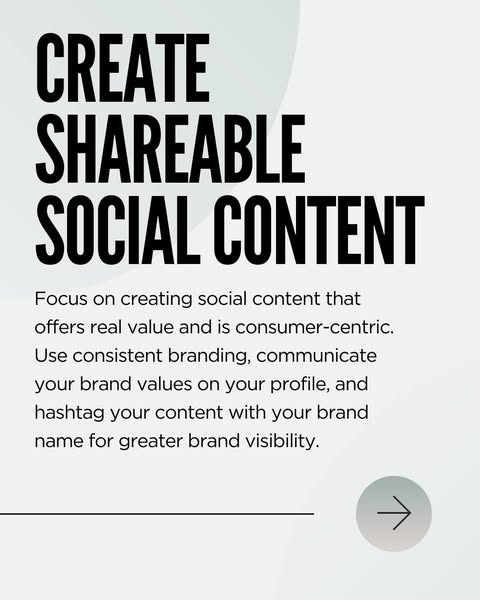 CREATE
SHAREABLE
SOCIAL CONTENT

Focus on creating social content that offers real value and is consumer-centric. Use consistent branding, communicate your brand values on your profile, and hashtag your content with your brand name for greater brand visibility.

→